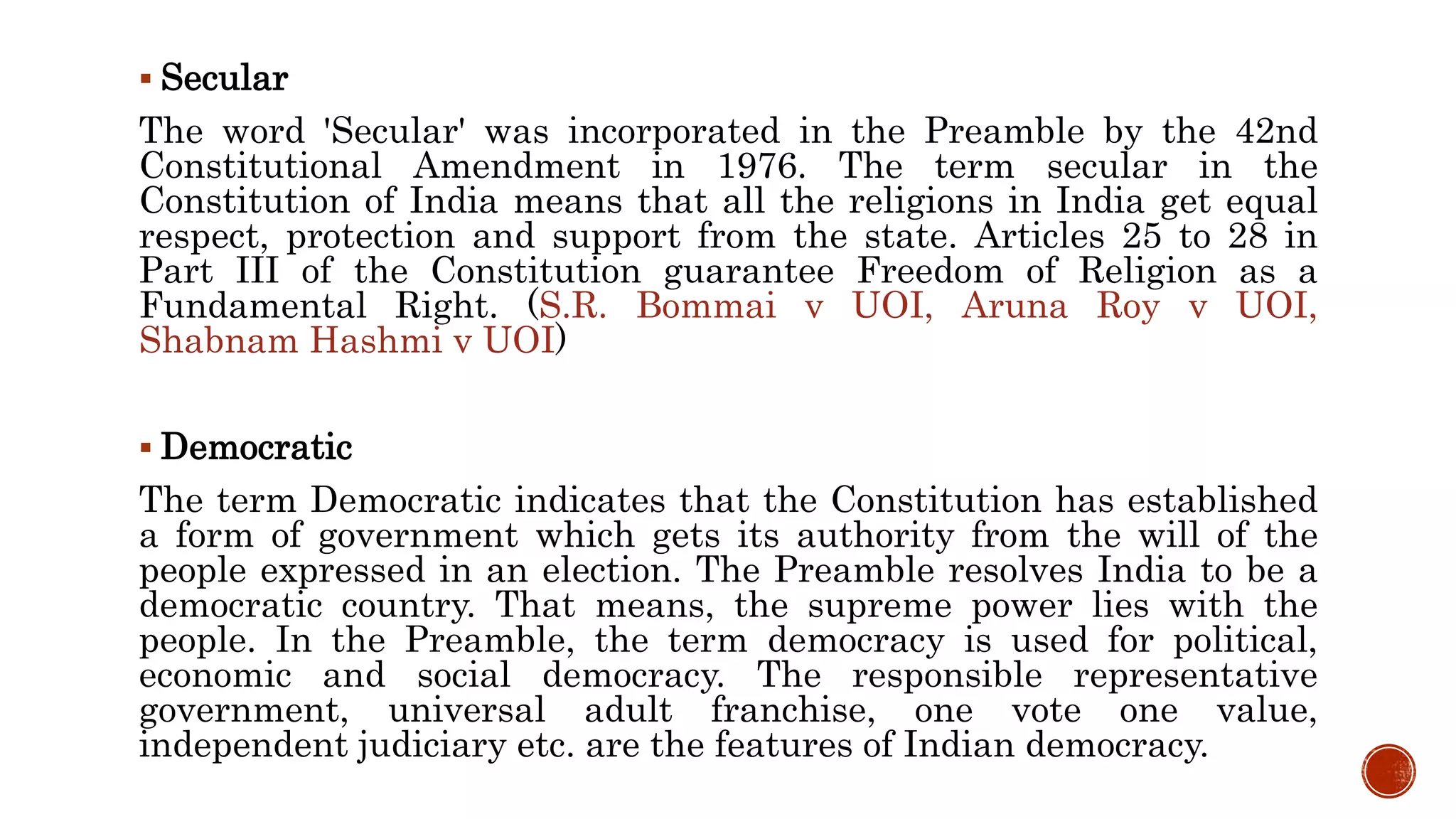 ▪ Secular

The word 'Secular' was incorporated in the Preamble by the 42nd Constitutional Amendment in 1976. The term secular in the Constitution of India means that all the religions in India get equal respect, protection and support from the state. Articles 25 to 28 in Part III of the Constitution guarantee Freedom of Religion as a Fundamental Right. (S.R. Bommai v UOI, Aruna Roy v UOI, Shabnam Hashmi v UOI)

▪ Democratic

The term Democratic indicates that the Constitution has established a form of government which gets its authority from the will of the people expressed in an election. The Preamble resolves India to be a democratic country. That means, the supreme power lies with the people. In the Preamble, the term democracy is used for political, economic and social democracy. The responsible representative government, universal adult franchise, one vote one value, independent judiciary etc. are the features of Indian democracy.